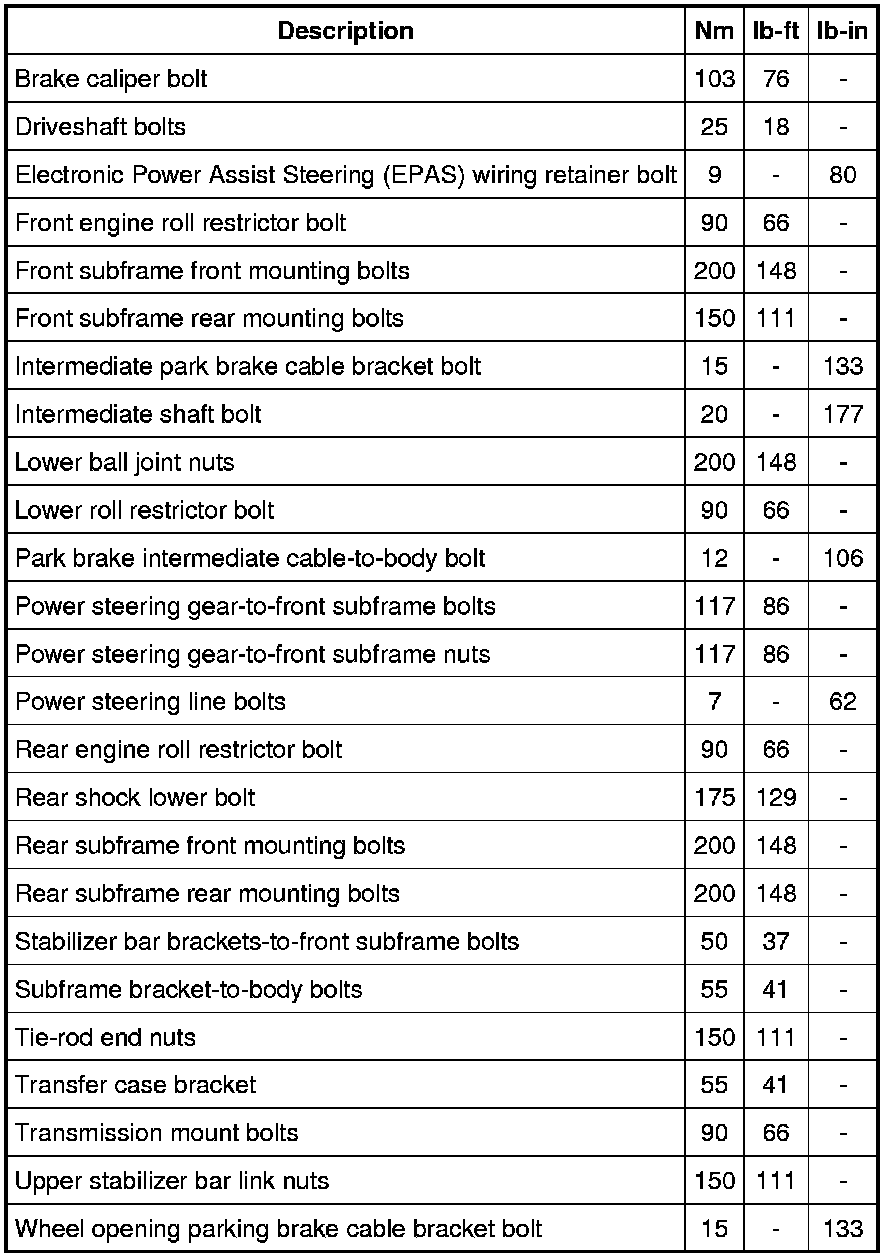 | Description | Nm | lb-ft | lb-in |
|---|---|---|---|
| Brake caliper bolt | 103 | 76 | - |
| Driveshaft bolts | 25 | 18 | - |
| Electronic Power Assist Steering (EPAS) wiring retainer bolt | 9 | - | 80 |
| Front engine roll restrictor bolt | 90 | 66 | - |
| Front subframe front mounting bolts | 200 | 148 | - |
| Front subframe rear mounting bolts | 150 | 111 | - |
| Intermediate park brake cable bracket bolt | 15 | - | 133 |
| Intermediate shaft bolt | 20 | - | 177 |
| Lower ball joint nuts | 200 | 148 | - |
| Lower roll restrictor bolt | 90 | 66 | - |
| Park brake intermediate cable-to-body bolt | 12 | - | 106 |
| Power steering gear-to-front subframe bolts | 117 | 86 | - |
| Power steering gear-to-front subframe nuts | 117 | 86 | - |
| Power steering line bolts | 7 | - | 62 |
| Rear engine roll restrictor bolt | 90 | 66 | - |
| Rear shock lower bolt | 175 | 129 | - |
| Rear subframe front mounting bolts | 200 | 148 | - |
| Rear subframe rear mounting bolts | 200 | 148 | - |
| Stabilizer bar brackets-to-front subframe bolts | 50 | 37 | - |
| Subframe bracket-to-body bolts | 55 | 41 | - |
| Tie-rod end nuts | 150 | 111 | - |
| Transfer case bracket | 55 | 41 | - |
| Transmission mount bolts | 90 | 66 | - |
| Upper stabilizer bar link nuts | 150 | 111 | - |
| Wheel opening parking brake cable bracket bolt | 15 | - | 133 |